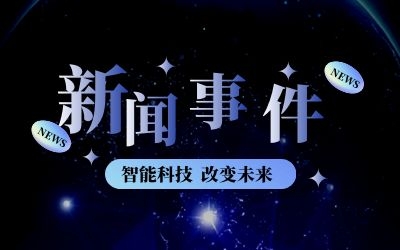 NEWS

新闻事件

NEWS

智能科技 改变未来